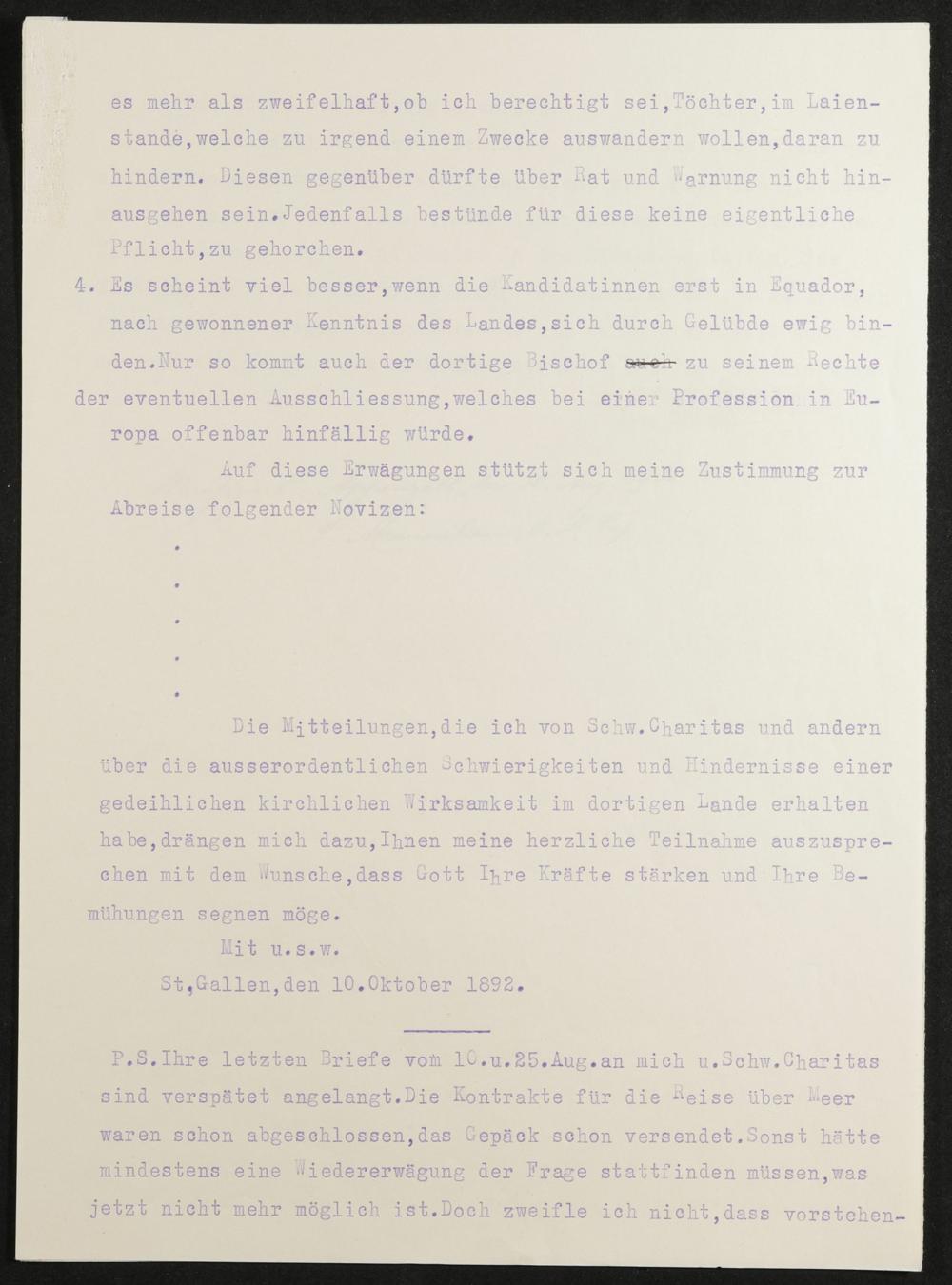 es mehr als zweifelhaft,ob ich berechtigt sei,Töchter,im Laienstande,welche zu irgend einem Zwecke auswandern wollen,daran zu hindern. Diesen gegenüber dürfte über Rat und Warnung nicht hinausgehen sein.Jedenfalls bestünde für diese keine eigentliche Pflicht,zu gehorchen.

4. Es scheint viel besser,wenn die Kandidatinnen erst in Equador, nach gewonnener Kenntnis des Landes,sich durch Gelübde ewig binden.Nur so kommt auch der dortige Bischof auch zu seinem Rechte der eventuellen Ausschliessung,welches bei einer Profession in Europa offenbar hinfällig würde.

Auf diese Erwägungen stützt sich meine Zustimmung zur Abreise folgender Novizen:

.
.
.
.
.

Die Mitteilungen,die ich von Schw.Charitas und andern über die ausserordentlichen Schwierigkeiten und Hindernisse einer gedeihlichen kirchlichen Wirksamkeit im dortigen Lande erhalten habe,drängen mich dazu,Ihnen meine herzliche Teilnahme auszusprechen mit dem Wunsche,dass Gott Ihre Kräfte stärken und Ihre Bemühungen segnen möge.

Mit u.s.w.
St,Gallen,den 10.Oktober 1892.

P.S.Ihre letzten Briefe vom 10.u.25.Aug.an mich u.Schw.Charitas sind verspätet angelangt.Die Kontrakte für die Reise über Meer waren schon abgeschlossen,das Gepäck schon versendet.Sonst hätte mindestens eine Wiedererwägung der Frage stattfinden müssen,was jetzt nicht mehr möglich ist.Doch zweifle ich nicht,dass vorstehen-